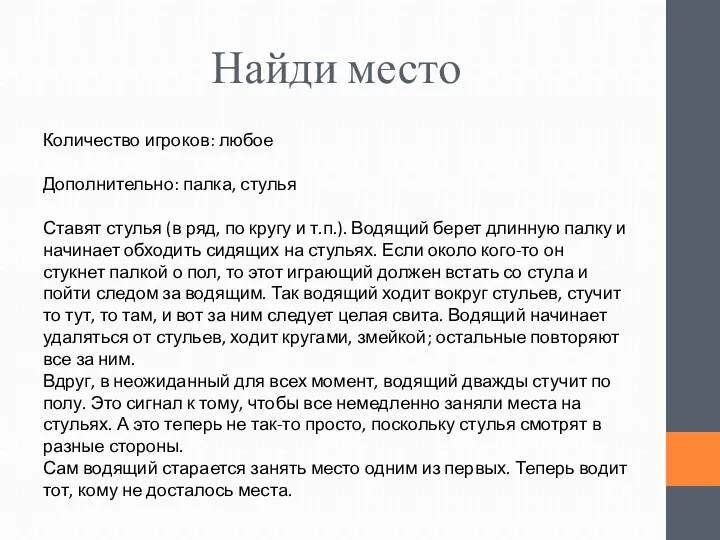 Найди место

Количество игроков: любое

Дополнительно: палка, стулья

Ставят стулья (в ряд, по кругу и т.п.). Водящий берет длинную палку и начинает обходить сидящих на стульях. Если около кого-то он стукнет палкой о пол, то этот играющий должен встать со стула и пойти следом за водящим. Так водящий ходит вокруг стульев, стучит то тут, то там, и вот за ним следует целая свита. Водящий начинает удаляться от стульев, ходит кругами, змейкой; остальные повторяют все за ним.
Вдруг, в неожиданный для всех момент, водящий дважды стучит по полу. Это сигнал к тому, чтобы все немедленно заняли места на стульях. А это теперь не так-то просто, поскольку стулья смотрят в разные стороны.
Сам водящий старается занять место одним из первых. Теперь водит тот, кому не досталось места.